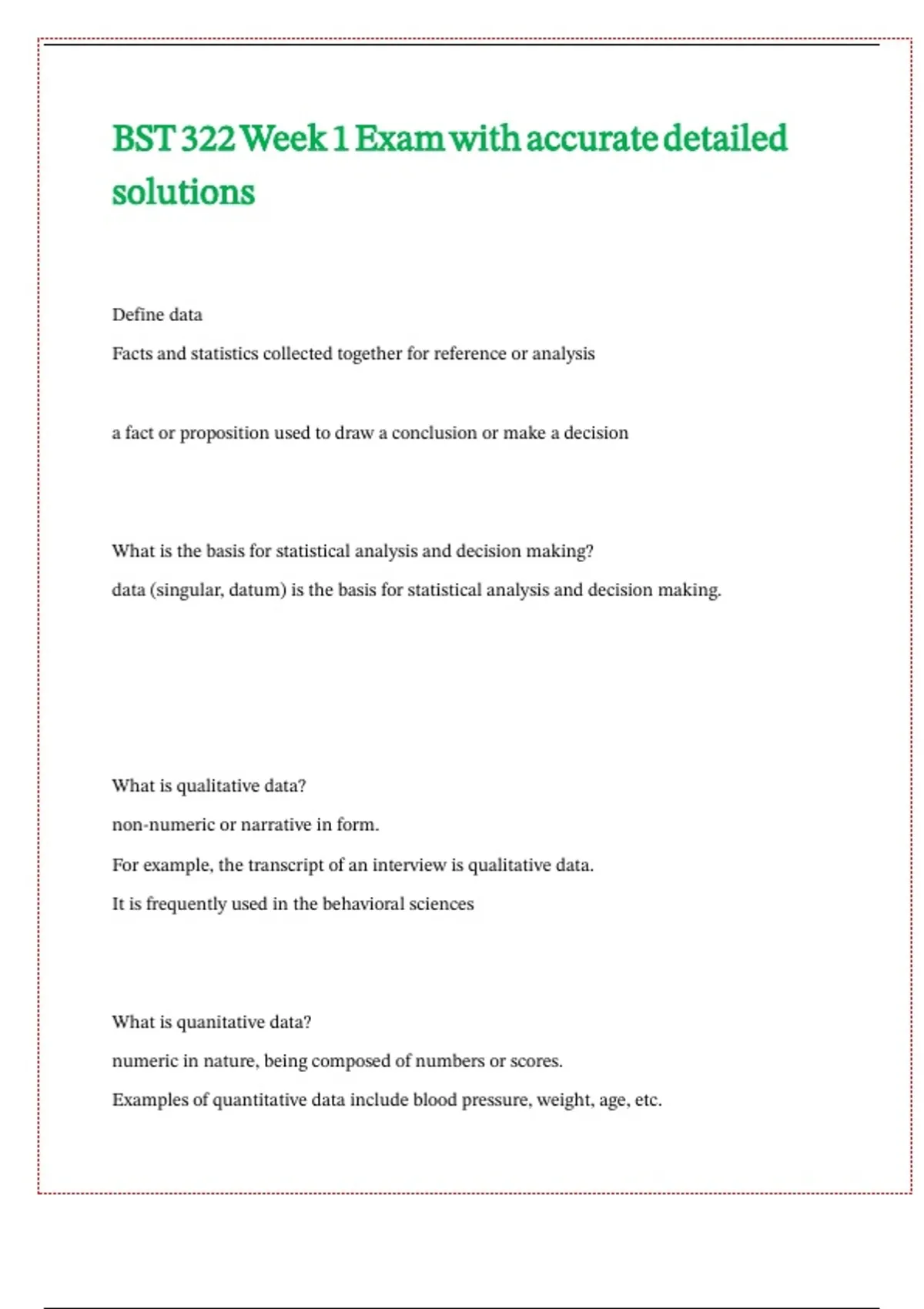 BST 322 Week 1 Exam with accurate detailed solutions

Define data

Facts and statistics collected together for reference or analysis

a fact or proposition used to draw a conclusion or make a decision

What is the basis for statistical analysis and decision making?

data (singular, datum) is the basis for statistical analysis and decision making.

What is qualitative data?

non-numeric or narrative in form.

For example, the transcript of an interview is qualitative data.

It is frequently used in the behavioral sciences

What is quanitative data?

numeric in nature, being composed of numbers or scores.

Examples of quantitative data include blood pressure, weight, age, etc.